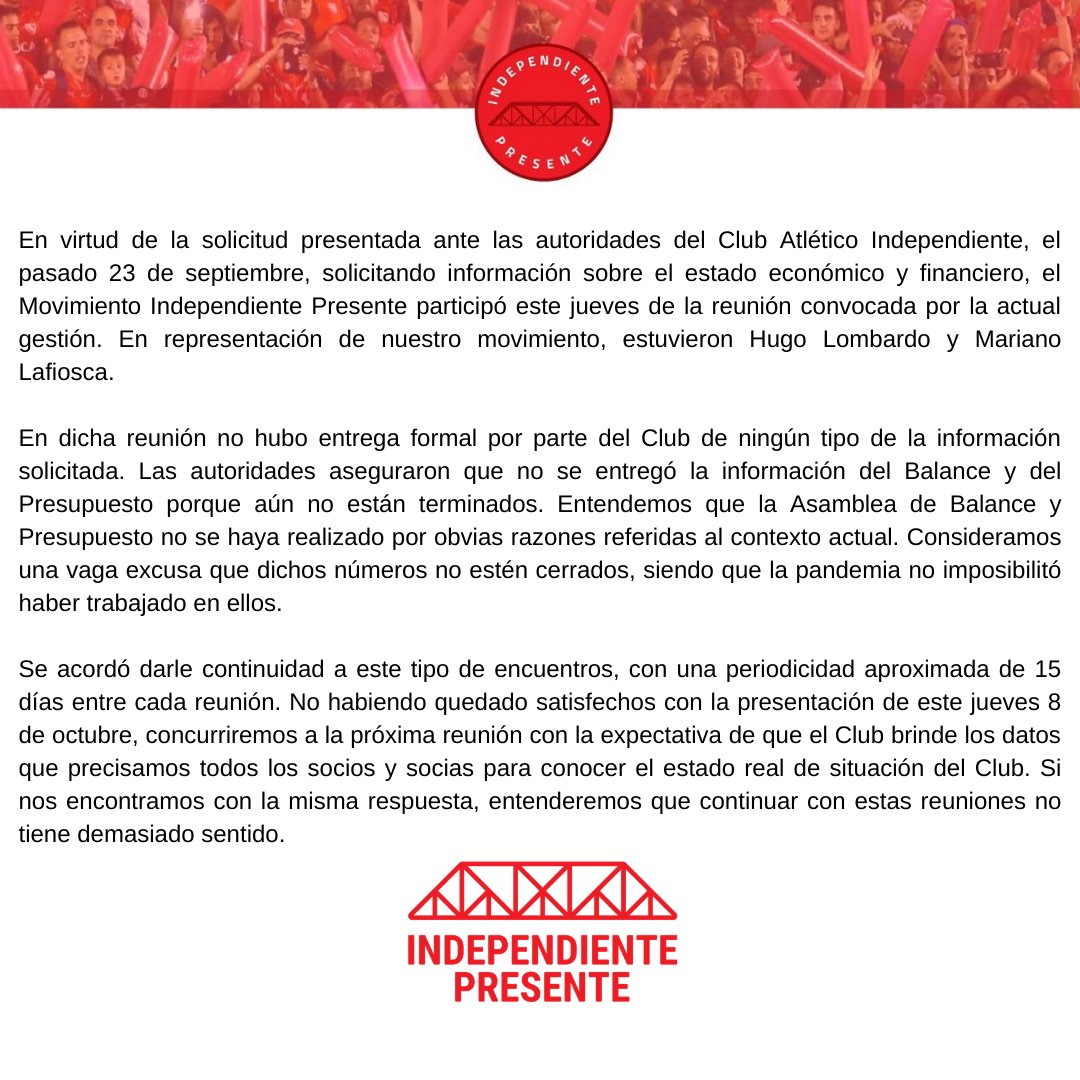 INDEPENDIENTE
PRESENTE

En virtud de la solicitud presentada ante las autoridades del Club Atlético Independiente, el pasado 23 de septiembre, solicitando información sobre el estado económico y financiero, el Movimiento Independiente Presente participó este jueves de la reunión convocada por la actual gestión. En representación de nuestro movimiento, estuvieron Hugo Lombardo y Mariano Lafiosca.

En dicha reunión no hubo entrega formal por parte del Club de ningún tipo de la información solicitada. Las autoridades aseguraron que no se entregó la información del Balance y del Presupuesto porque aún no están terminados. Entendemos que la Asamblea de Balance y Presupuesto no se haya realizado por obvias razones referidas al contexto actual. Consideramos una vaga excusa que dichos números no estén cerrados, siendo que la pandemia no imposibilitó haber trabajado en ellos.

Se acordó darle continuidad a este tipo de encuentros, con una periodicidad aproximada de 15 días entre cada reunión. No habiendo quedado satisfechos con la presentación de este jueves 8 de octubre, concurriremos a la próxima reunión con la expectativa de que el Club brinde los datos que precisamos todos los socios y socias para conocer el estado real de situación del Club. Si nos encontramos con la misma respuesta, entenderemos que continuar con estas reuniones no tiene demasiado sentido.

INDEPENDIENTE
PRESENTE